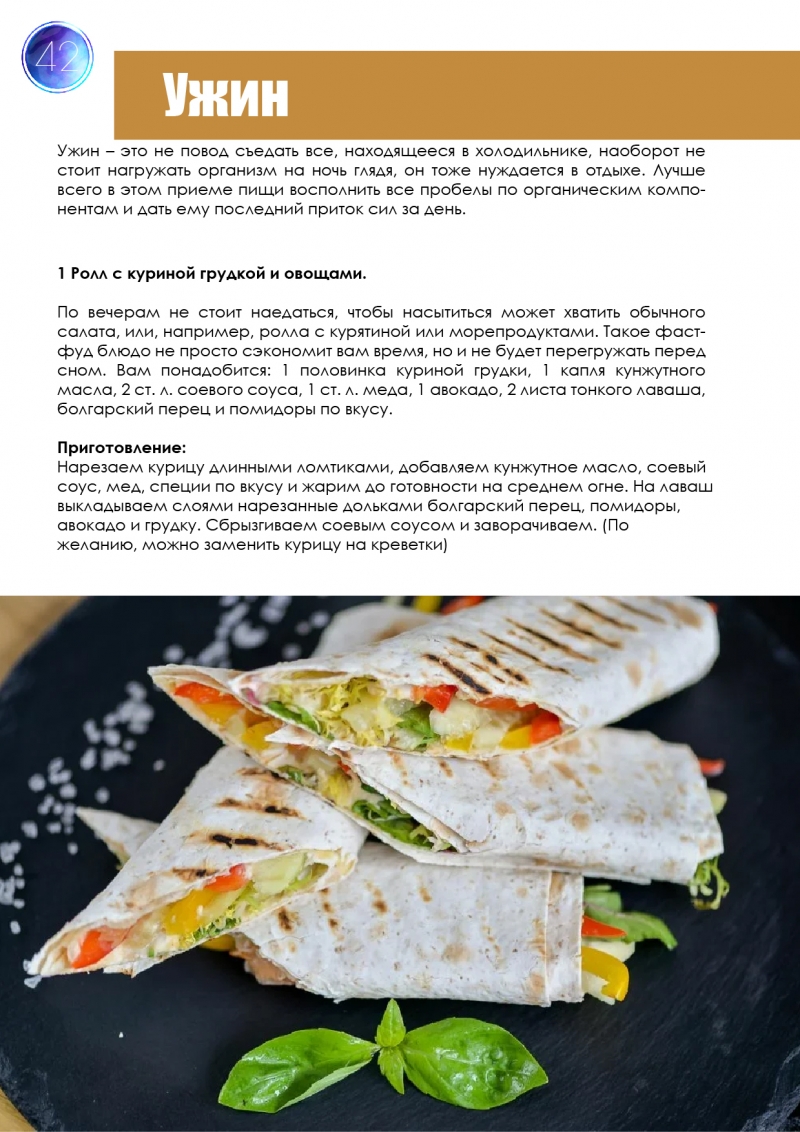 42

Ужин

Ужин – это не повод съедать все, находящееся в холодильнике, наоборот не стоит нагружать организм на ночь глядя, он тоже нуждается в отдыхе. Лучше всего в этом приеме пищи восполнить все пробелы по органическим компонентам и дать ему последний приток сил за день.

1 Ролл с куриной грудкой и овощами.

По вечерам не стоит наедаться, чтобы насытиться может хватить обычного салата, или, например, ролла с курятиной или морепродуктами. Такое фастфуд блюдо не просто сэкономит вам время, но и не будет перегружать перед сном. Вам понадобится: 1 половинка куриной грудки, 1 капля кунжутного масла, 2 ст. л. соевого соуса, 1 ст. л. меда, 1 авокадо, 2 листа тонкого лаваша, болгарский перец и помидоры по вкусу.

Приготовление:
Нарезаем курицу длинными ломтиками, добавляем кунжутное масло, соевый соус, мед, специи по вкусу и жарим до готовности на среднем огне. На лаваш выкладываем слоями нарезанные дольками болгарский перец, помидоры, авокадо и грудку. Сбрызгиваем соевым соусом и заворачиваем. (По желанию, можно заменить курицу на креветки)